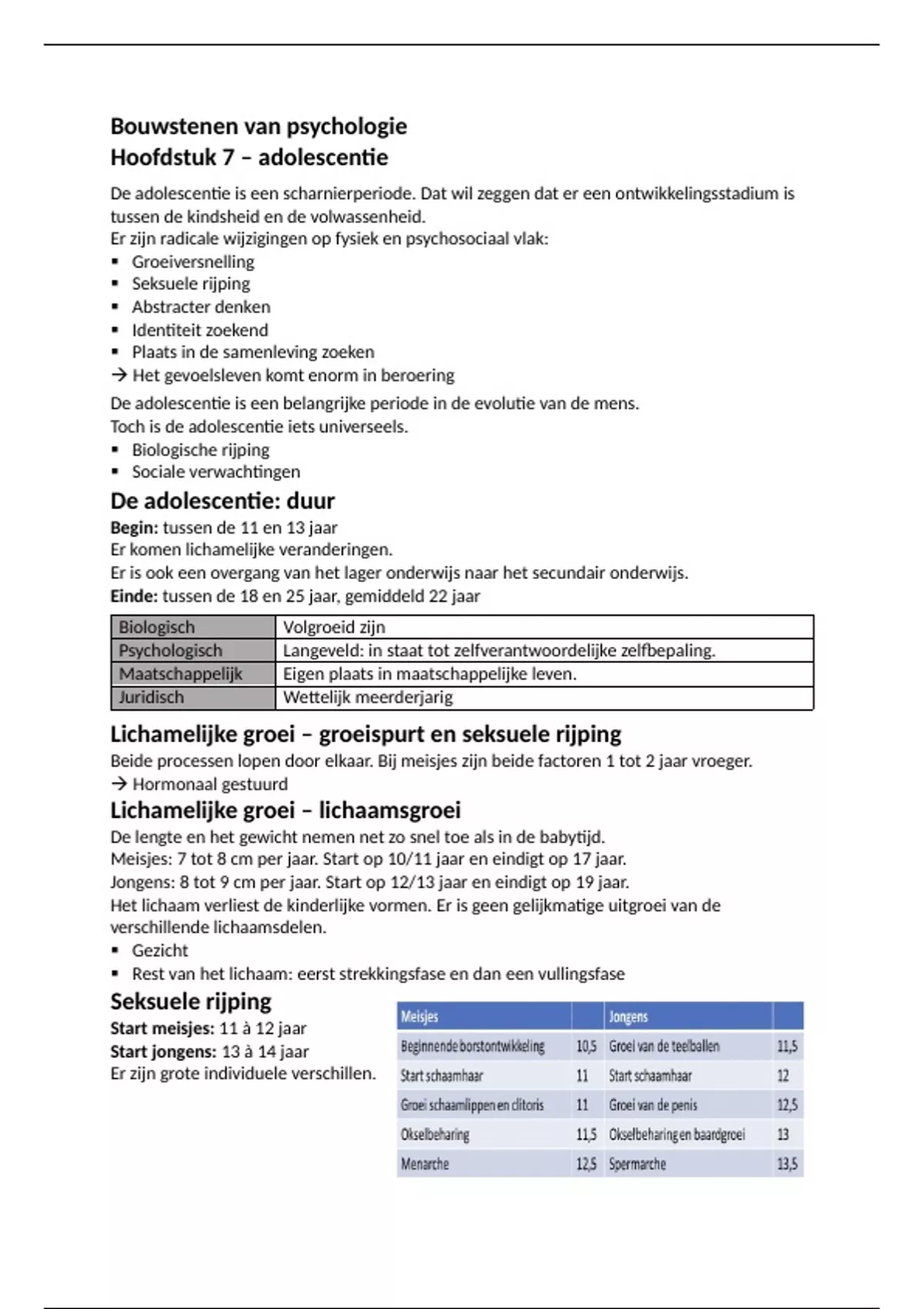 Bouwstenen van psychologie
Hoofdstuk 7 – adolescentie

De adolescentie is een scharnierperiode. Dat wil zeggen dat er een ontwikkelingsstadium is tussen de kindsheid en de volwassenheid.
Er zijn radicale wijzigingen op fysiek en psychosociaal vlak:
▪ Groeiversnelling
▪ Seksuele rijping
▪ Abstracter denken
▪ Identiteit zoekend
▪ Plaats in de samenleving zoeken
→ Het gevoelsleven komt enorm in beroering

De adolescentie is een belangrijke periode in de evolutie van de mens.
Toch is de adolescentie iets universeels.
▪ Biologische rijping
▪ Sociale verwachtingen

De adolescentie: duur
Begin: tussen de 11 en 13 jaar
Er komen lichamelijke veranderingen.
Er is ook een overgang van het lager onderwijs naar het secundair onderwijs.
Einde: tussen de 18 en 25 jaar, gemiddeld 22 jaar

| Biologisch | Volgroeid zijn |
|---|---|
| Psychologisch | Langeveld: in staat tot zelfverantwoordelijke zelfbepaling. |
| Maatschappelijk | Eigen plaats in maatschappelijke leven. |
| Juridisch | Wettelijk meerderjarig |

Lichamelijke groei – groeispurt en seksuele rijping
Beide processen lopen door elkaar. Bij meisjes zijn beide factoren 1 tot 2 jaar vroeger.
→ Hormonaal gestuurd

Lichamelijke groei – lichaamsgroei
De lengte en het gewicht nemen net zo snel toe als in de babytijd.
Meisjes: 7 tot 8 cm per jaar. Start op 10/11 jaar en eindigt op 17 jaar.
Jongens: 8 tot 9 cm per jaar. Start op 12/13 jaar en eindigt op 19 jaar.
Het lichaam verliest de kinderlijke vormen. Er is geen gelijkmatige uitgroei van de verschillende lichaamsdelen.
▪ Gezicht
▪ Rest van het lichaam: eerst strekkingsfase en dan een vullingsfase

Seksuele rijping
Start meisjes: 11 à 12 jaar
Start jongens: 13 à 14 jaar
Er zijn grote individuele verschillen.

| Meisjes | | Jongens | |
|---|---|---|---|
| Beginnende borstontwikkeling | 10,5 | Groei van de teelballen | 11,5 |
| Start schaamhaar | 11 | Start schaamhaar | 12 |
| Groei schaamlippen en clitoris | 11 | Groei van de penis | 12,5 |
| Okselbeharing | 11,5 | Okselbeharing en baardgroei | 13 |
| Menarche | 12,5 | Spermarche | 13,5 |